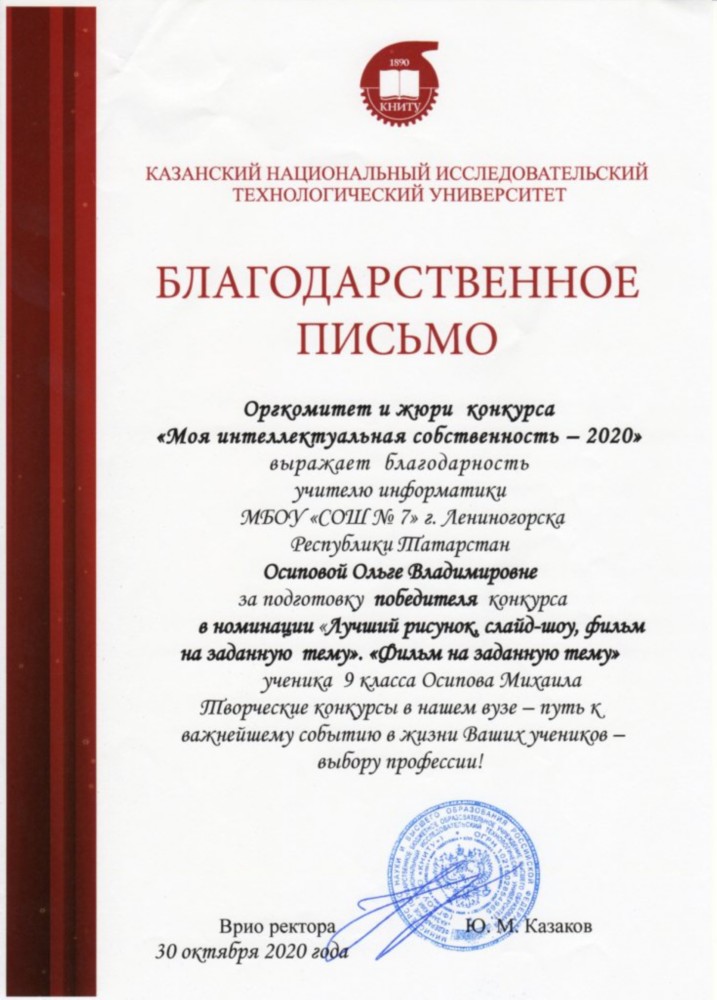 1890
КНИТУ

КАЗАНСКИЙ НАЦИОНАЛЬНЫЙ ИССЛЕДОВАТЕЛЬСКИЙ ТЕХНОЛОГИЧЕСКИЙ УНИВЕРСИТЕТ

БЛАГОДАРСТВЕННОЕ ПИСЬМО

Оргкомитет и жюри конкурса
«Моя интеллектуальная собственность – 2020»
выражает благодарность
учителю информатики
МБОУ «СОШ № 7» г. Лениногорска
Республики Татарстан
Осиповой Ольге Владимировне
за подготовку победителя конкурса
в номинации «Лучший рисунок, слайд-шоу, фильм на заданную тему». «Фильм на заданную тему»
ученика 9 класса Осипова Михаила
Творческие конкурсы в нашем вузе – путь к важнейшему событию в жизни Ваших учеников – выбору профессии!

Врио ректора Ю. М. Казаков
30 октября 2020 года